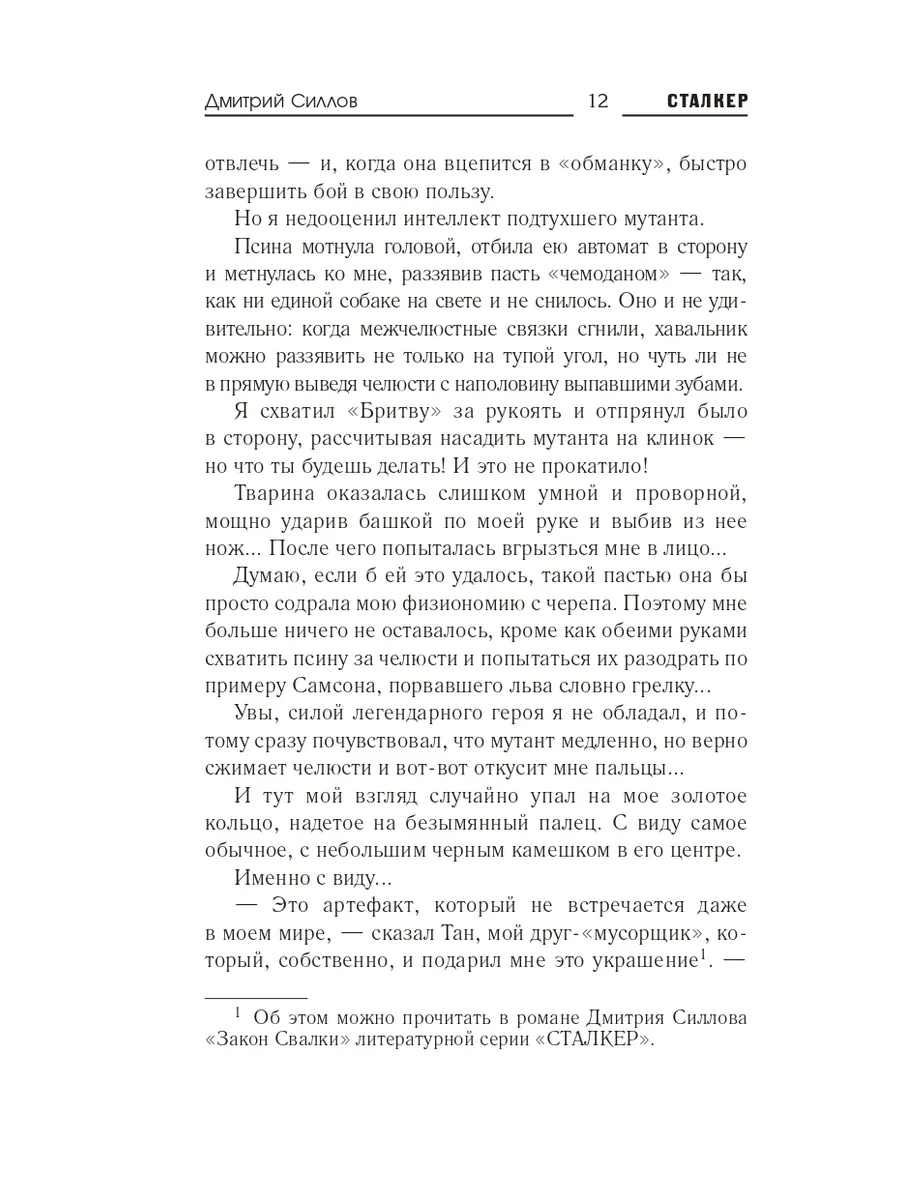 Дмитрий Силлов 12 СТАЛКЕР

отвлечь — и, когда она вцепится в «обманку», быстро завершить бой в свою пользу.

Но я недооценил интеллект подтухшего мутанта.

Псина мотнула головой, отбила ею автомат в сторону и метнулась ко мне, раззявив пасть «чемоданом» — так, как ни единой собаке на свете и не снилось. Оно и не удивительно: когда межчелюстные связки сгнили, хавальник можно раззявить не только на тупой угол, но чуть ли не в прямую выведя челюсти с наполовину выпавшими зубами.

Я схватил «Бритву» за рукоять и отпрянул было в сторону, рассчитывая насадить мутанта на клинок — но что ты будешь делать! И это не прокатило!

Тварина оказалась слишком умной и проворной, мощно ударив башкой по моей руке и выбив из нее нож... После чего попыталась вгрызться мне в лицо...

Думаю, если б ей это удалось, такой пастью она бы просто содрала мою физиономию с черепа. Поэтому мне больше ничего не оставалось, кроме как обеими руками схватить псину за челюсти и попытаться их разодрать по примеру Самсона, порвавшего льва словно грелку...

Увы, силой легендарного героя я не обладал, и потому сразу почувствовал, что мутант медленно, но верно сжимает челюсти и вот-вот откусит мне пальцы...

И тут мой взгляд случайно упал на мое золотое кольцо, надетое на безымянный палец. С виду самое обычное, с небольшим черным камешком в его центре.

Именно с виду...

— Это артефакт, который не встречается даже в моем мире, — сказал Тан, мой друг-«мусорщик», который, собственно, и подарил мне это украшение$^1$. —

$^1$ Об этом можно прочитать в романе Дмитрия Силлова «Закон Свалки» литературной серии «СТАЛКЕР».